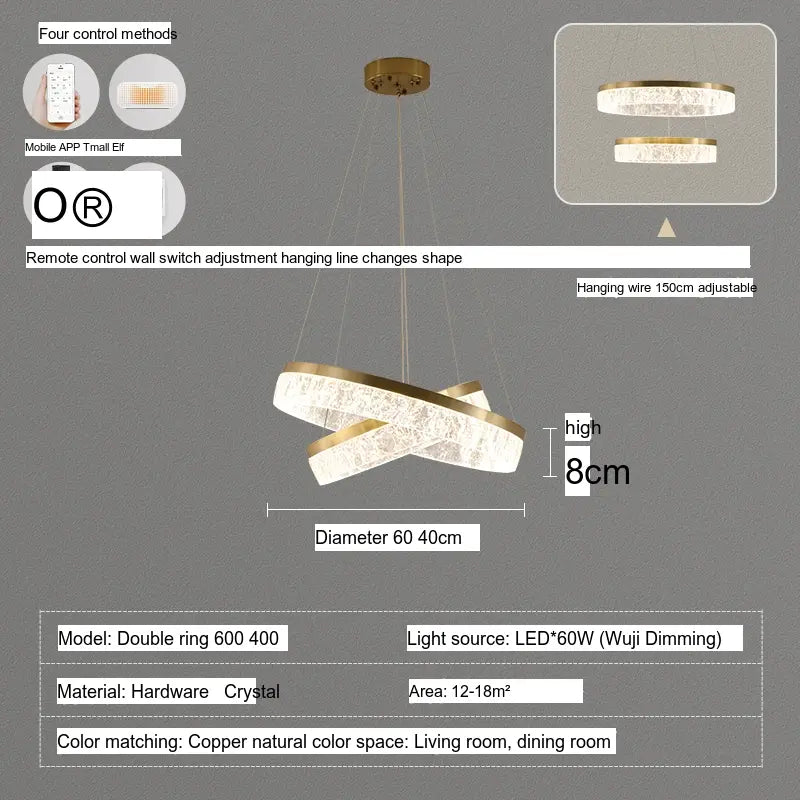 Four control methods

Mobile APP Tmall Elf

O®

Remote control wall switch adjustment hanging line changes shape

Hanging wire 150cm adjustable

high

8cm

Diameter 60 40cm

| Model: Double ring 600 400 | Light source: LED*60W (Wuji Dimming) |
|---|---|
| Material: Hardware Crystal | Area: 12-18m² |
| Color matching: Copper natural color space: Living room, dining room | |